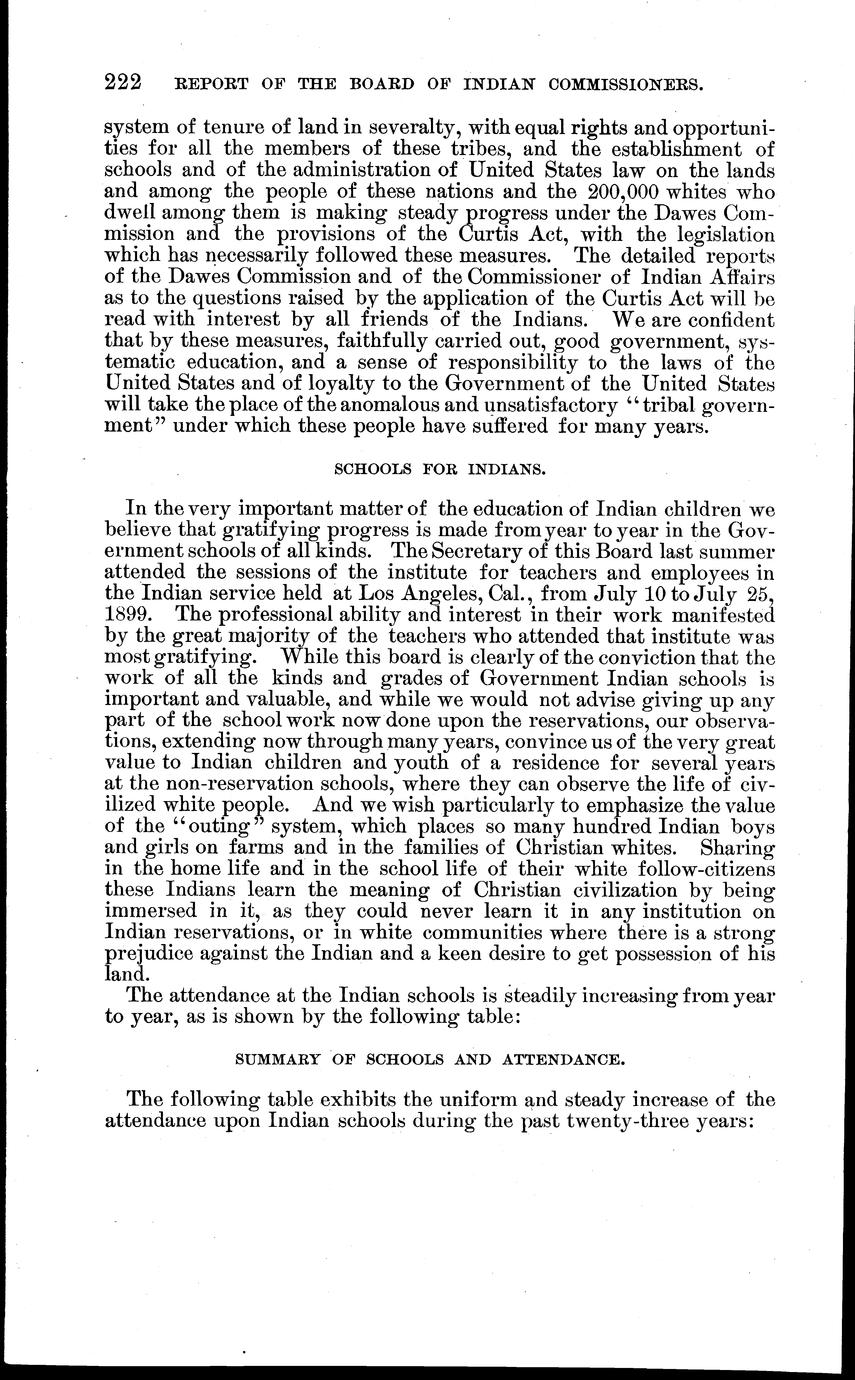 222 REPORT OF THE BOARD OF INDIAN COMMISSIONERS.

system of tenure of land in severalty, with equal rights and opportunities for all the members of these tribes, and the establishment of schools and of the administration of United States law on the lands and among the people of these nations and the 200,000 whites who dwell among them is making steady progress under the Dawes Commission and the provisions of the Curtis Act, with the legislation which has necessarily followed these measures. The detailed reports of the Dawes Commission and of the Commissioner of Indian Affairs as to the questions raised by the application of the Curtis Act will be read with interest by all friends of the Indians. We are confident that by these measures, faithfully carried out, good government, systematic education, and a sense of responsibility to the laws of the United States and of loyalty to the Government of the United States will take the place of the anomalous and unsatisfactory "tribal government" under which these people have suffered for many years.

SCHOOLS FOR INDIANS.

In the very important matter of the education of Indian children we believe that gratifying progress is made from year to year in the Government schools of all kinds. The Secretary of this Board last summer attended the sessions of the institute for teachers and employees in the Indian service held at Los Angeles, Cal., from July 10 to July 25, 1899. The professional ability and interest in their work manifested by the great majority of the teachers who attended that institute was most gratifying. While this board is clearly of the conviction that the work of all the kinds and grades of Government Indian schools is important and valuable, and while we would not advise giving up any part of the school work now done upon the reservations, our observations, extending now through many years, convince us of the very great value to Indian children and youth of a residence for several years at the non-reservation schools, where they can observe the life of civilized white people. And we wish particularly to emphasize the value of the "outing" system, which places so many hundred Indian boys and girls on farms and in the families of Christian whites. Sharing in the home life and in the school life of their white follow-citizens these Indians learn the meaning of Christian civilization by being immersed in it, as they could never learn it in any institution on Indian reservations, or in white communities where there is a strong prejudice against the Indian and a keen desire to get possession of his land.

The attendance at the Indian schools is steadily increasing from year to year, as is shown by the following table:

SUMMARY OF SCHOOLS AND ATTENDANCE.

The following table exhibits the uniform and steady increase of the attendance upon Indian schools during the past twenty-three years: